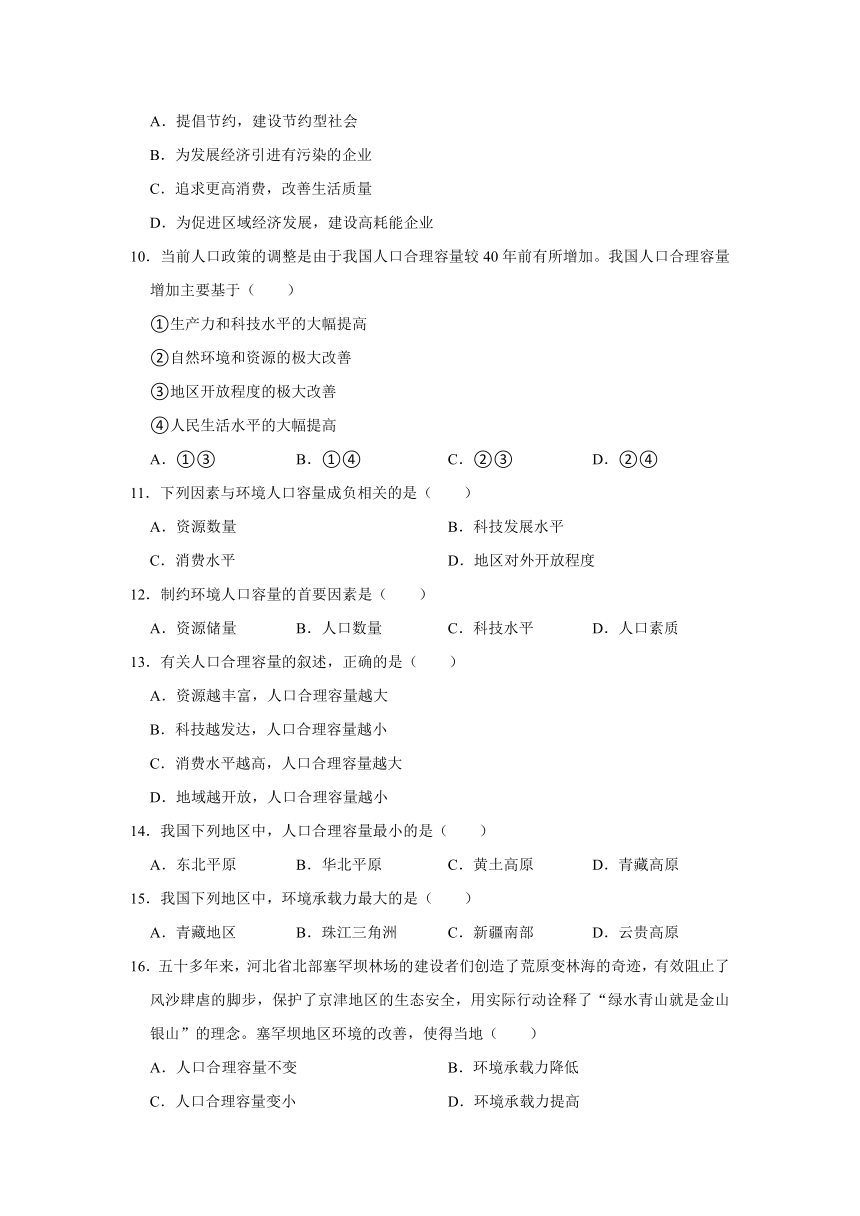 A．提倡节约，建设节约型社会

B．为发展经济引进有污染的企业

C．追求更高消费，改善生活质量

D．为促进区域经济发展，建设高耗能企业

10．当前人口政策的调整是由于我国人口合理容量较 40 年前有所增加。我国人口合理容量增加主要基于（　　）

①生产力和科技水平的大幅提高

②自然环境和资源的极大改善

③地区开放程度的极大改善

④人民生活水平的大幅提高

A．①③　　B．①④　　C．②③　　D．②④

11．下列因素与环境人口容量成负相关的是（　　）

A．资源数量　　B．科技发展水平

C．消费水平　　D．地区对外开放程度

12．制约环境人口容量的首要因素是（　　）

A．资源储量　　B．人口数量　　C．科技水平　　D．人口素质

13．有关人口合理容量的叙述，正确的是（　　）

A．资源越丰富，人口合理容量越大

B．科技越发达，人口合理容量越小

C．消费水平越高，人口合理容量越大

D．地域越开放，人口合理容量越小

14．我国下列地区中，人口合理容量最小的是（　　）

A．东北平原　　B．华北平原　　C．黄土高原　　D．青藏高原

15．我国下列地区中，环境承载力最大的是（　　）

A．青藏地区　　B．珠江三角洲　　C．新疆南部　　D．云贵高原

16．五十多年来，河北省北部塞罕坝林场的建设者们创造了荒原变林海的奇迹，有效阻止了风沙肆虐的脚步，保护了京津地区的生态安全，用实际行动诠释了“绿水青山就是金山银山”的理念。塞罕坝地区环境的改善，使得当地（　　）

A．人口合理容量不变　　B．环境承载力降低

C．人口合理容量变小　　D．环境承载力提高